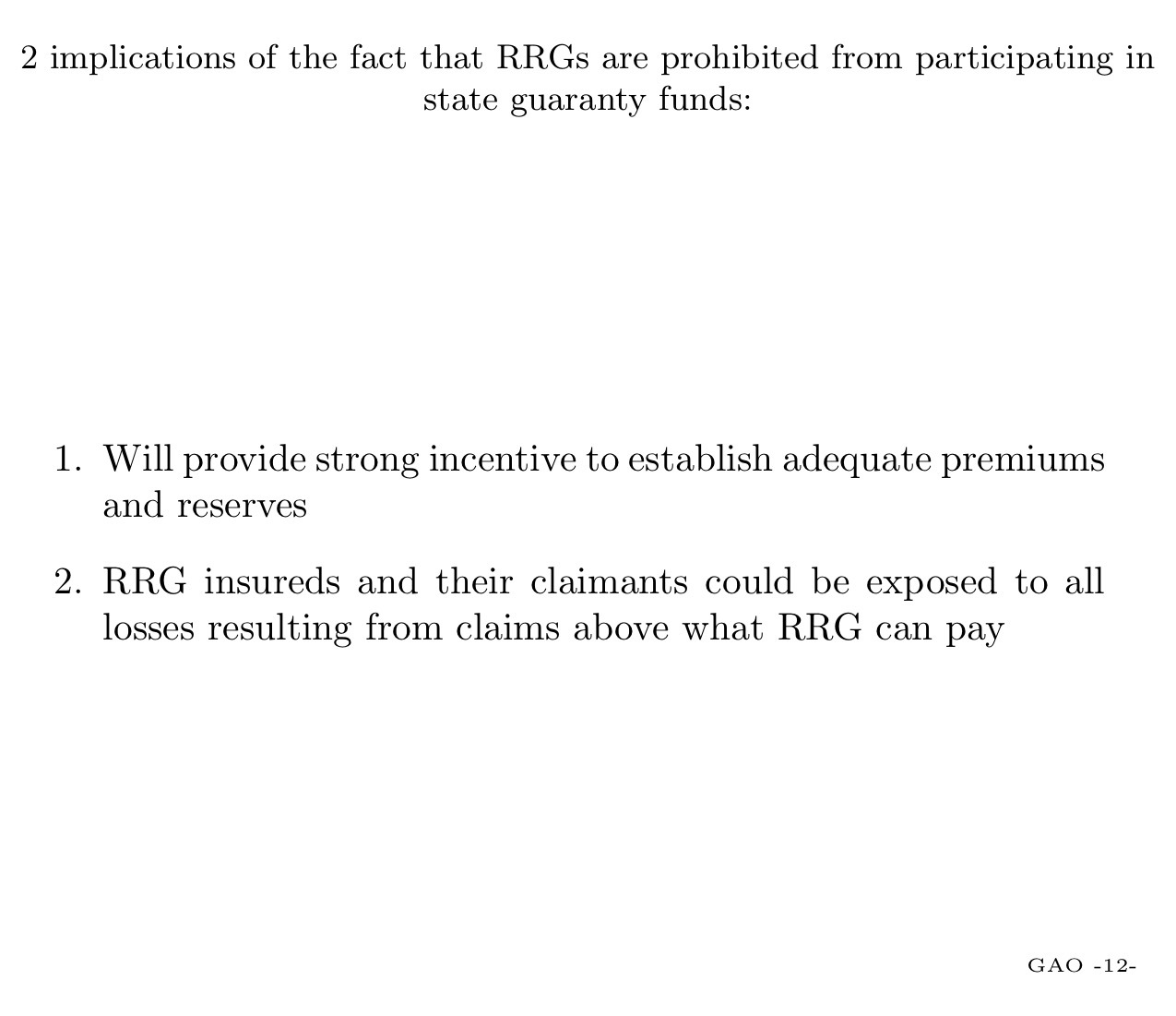 2 implications of the fact that RRGs are prohibited from participating in state guaranty funds:

1. Will provide strong incentive to establish adequate premiums and reserves

2. RRG insureds and their claimants could be exposed to all losses resulting from claims above what RRG can pay

GAO -12-